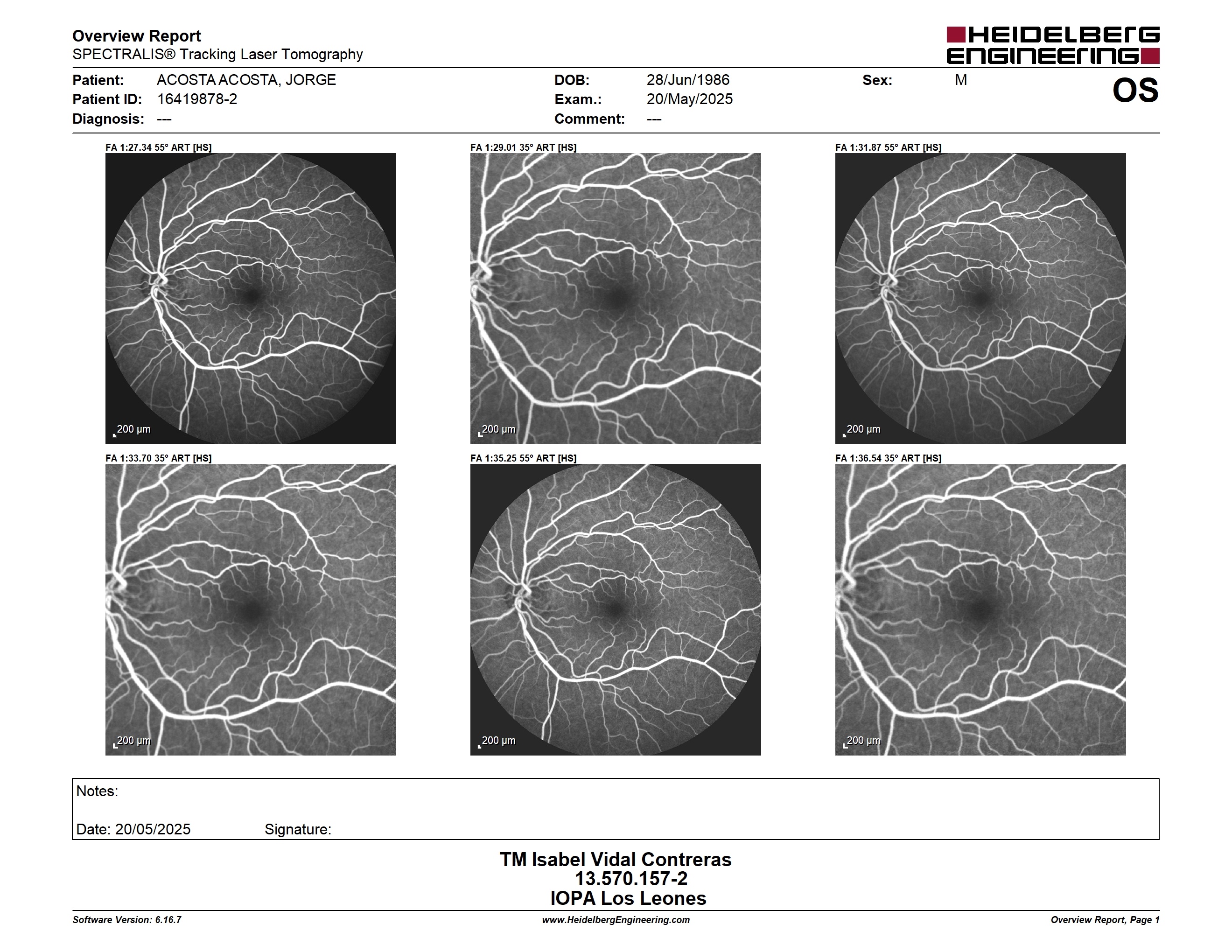 Overview Report
SPECTRALIS® Tracking Laser Tomography

HEIDELBERG ENGINEERING

Patient: ACOSTA ACOSTA, JORGE
Patient ID: 16419878-2
Diagnosis: ---

DOB: 28/Jun/1986
Exam.: 20/May/2025
Comment: ---

Sex: M

OS

FA 1:27.34 55° ART [HS]
200 µm

FA 1:29.01 35° ART [HS]
200 µm

FA 1:31.87 55° ART [HS]
200 µm

FA 1:33.70 35° ART [HS]
200 µm

FA 1:35.25 55° ART [HS]
200 µm

FA 1:36.54 35° ART [HS]
200 µm

Notes:

Date: 20/05/2025 Signature:

TM Isabel Vidal Contreras
13.570.157-2
IOPA Los Leones

Software Version: 6.16.7
www.HeidelbergEngineering.com
Overview Report, Page 1